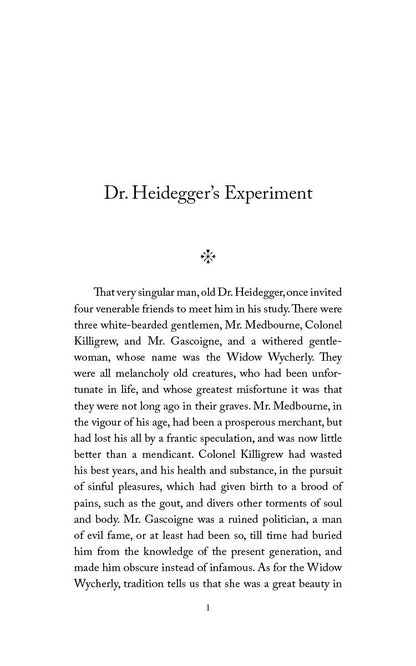 Dr. Heidegger's Experiment

That very singular man, old Dr. Heidegger, once invited four venerable friends to meet him in his study. There were three white-bearded gentlemen, Mr. Medbourne, Colonel Killigrew, and Mr. Gascoigne, and a withered gentlewoman, whose name was the Widow Wycherly. They were all melancholy old creatures, who had been unfortunate in life, and whose greatest misfortune it was that they were not long ago in their graves. Mr. Medbourne, in the vigour of his age, had been a prosperous merchant, but had lost his all by a frantic speculation, and was now little better than a mendicant. Colonel Killigrew had wasted his best years, and his health and substance, in the pursuit of sinful pleasures, which had given birth to a brood of pains, such as the gout, and divers other torments of soul and body. Mr. Gascoigne was a ruined politician, a man of evil fame, or at least had been so, till time had buried him from the knowledge of the present generation, and made him obscure instead of infamous. As for the Widow Wycherly, tradition tells us that she was a great beauty in

1